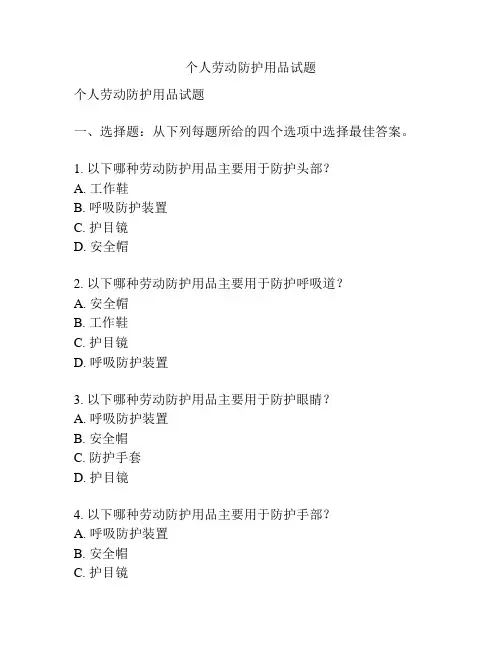 个人劳动防护用品试题

个人劳动防护用品试题

一、选择题：从下列每题所给的四个选项中选择最佳答案。

1. 以下哪种劳动防护用品主要用于防护头部？
A. 工作鞋
B. 呼吸防护装置
C. 护目镜
D. 安全帽

2. 以下哪种劳动防护用品主要用于防护呼吸道？
A. 安全帽
B. 工作鞋
C. 护目镜
D. 呼吸防护装置

3. 以下哪种劳动防护用品主要用于防护眼睛？
A. 呼吸防护装置
B. 安全帽
C. 防护手套
D. 护目镜

4. 以下哪种劳动防护用品主要用于防护手部？
A. 呼吸防护装置
B. 安全帽
C. 护目镜